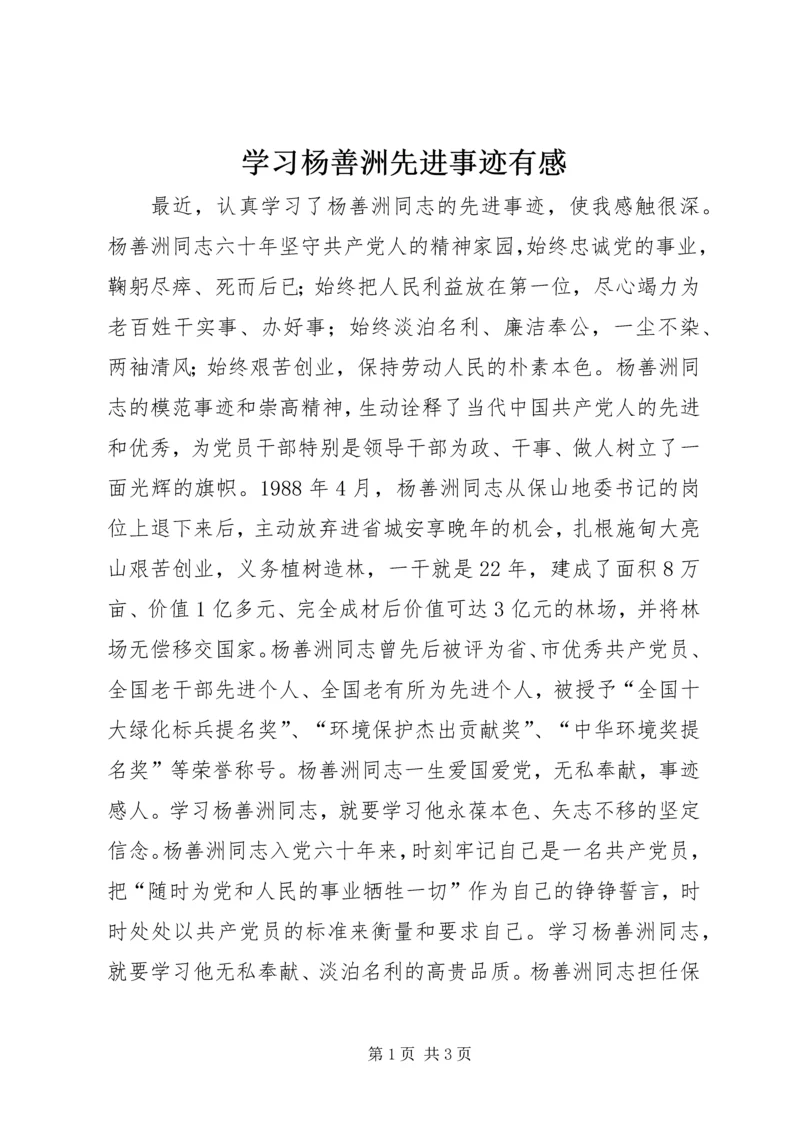 学习杨善洲先进事迹有感

最近，认真学习了杨善洲同志的先进事迹，使我感触很深。杨善洲同志六十年坚守共产党人的精神家园，始终忠诚党的事业，鞠躬尽瘁、死而后已；始终把人民利益放在第一位，尽心竭力为老百姓干实事、办好事；始终淡泊名利、廉洁奉公，一尘不染、两袖清风；始终艰苦创业，保持劳动人民的朴素本色。杨善洲同志的模范事迹和崇高精神，生动诠释了当代中国共产党人的先进和优秀，为党员干部特别是领导干部为政、干事、做人树立了一面光辉的旗帜。1988 年 4 月，杨善洲同志从保山地委书记的岗位上退下来后，主动放弃进省城安享晚年的机会，扎根施甸大亮山艰苦创业，义务植树造林，一干就是 22 年，建成了面积 8 万亩、价值 1 亿多元、完全成材后价值可达 3 亿元的林场，并将林场无偿移交国家。杨善洲同志曾先后被评为省、市优秀共产党员、全国老干部先进个人、全国老有所为先进个人，被授予“全国十大绿化标兵提名奖”、“环境保护杰出贡献奖”、“中华环境奖提名奖”等荣誉称号。杨善洲同志一生爱国爱党，无私奉献，事迹感人。学习杨善洲同志，就要学习他永葆本色、矢志不移的坚定信念。杨善洲同志入党六十年来，时刻牢记自己是一名共产党员，把“随时为党和人民的事业牺牲一切”作为自己的铮铮誓言，时时处处以共产党员的标准来衡量和要求自己。学习杨善洲同志，就要学习他无私奉献、淡泊名利的高贵品质。杨善洲同志担任保

第 1 页 共 3 页